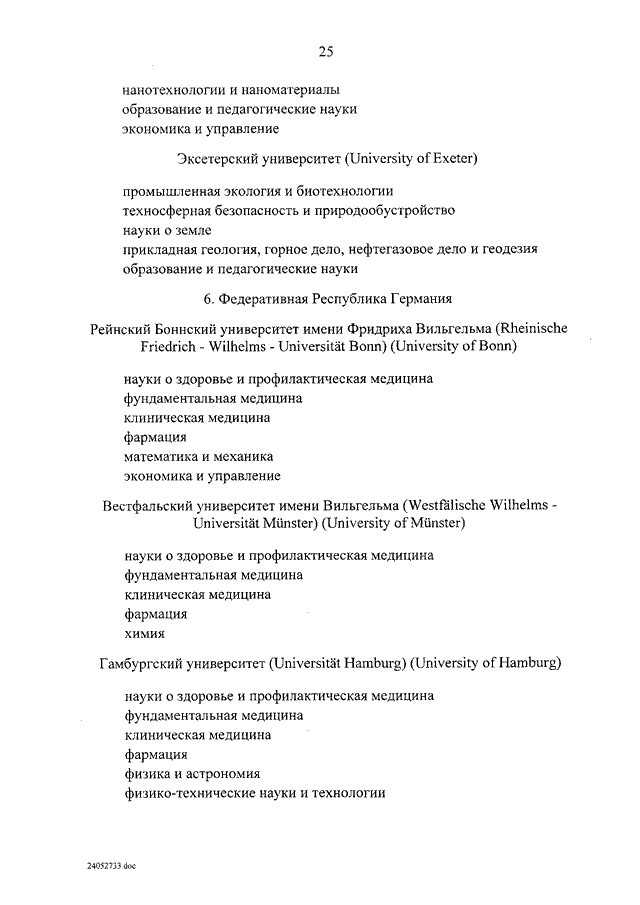 25

нанотехнологии и наноматериалы
образование и педагогические науки
экономика и управление

Эксетерский университет (University of Exeter)

промышленная экология и биотехнологии
техносферная безопасность и природообустройство
науки о земле
прикладная геология, горное дело, нефтегазовое дело и геодезия
образование и педагогические науки

6. Федеративная Республика Германия

Рейнский Боннский университет имени Фридриха Вильгельма (Rheinische Friedrich - Wilhelms - Universität Bonn) (University of Bonn)

науки о здоровье и профилактическая медицина
фундаментальная медицина
клиническая медицина
фармация
математика и механика
экономика и управление

Вестфальский университет имени Вильгельма (Westfälische Wilhelms - Universität Münster) (University of Münster)

науки о здоровье и профилактическая медицина
фундаментальная медицина
клиническая медицина
фармация
химия

Гамбургский университет (Universität Hamburg) (University of Hamburg)

науки о здоровье и профилактическая медицина
фундаментальная медицина
клиническая медицина
фармация
физика и астрономия
физико-технические науки и технологии

24052733.doc